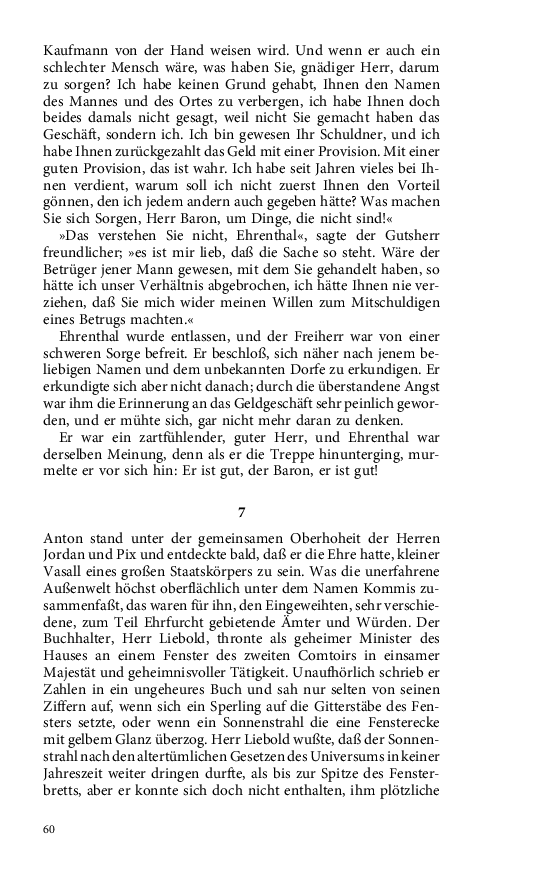 Kaufmann von der Hand weisen wird. Und wenn er auch ein schlechter Mensch wäre, was haben Sie, gnädiger Herr, darum zu sorgen? Ich habe keinen Grund gehabt, Ihnen den Namen des Mannes und des Ortes zu verbergen, ich habe Ihnen doch beides damals nicht gesagt, weil nicht Sie gemacht haben das Geschäft, sondern ich. Ich bin gewesen Ihr Schuldner, und ich habe Ihnen zurückgezahlt das Geld mit einer Provision. Mit einer guten Provision, das ist wahr. Ich habe seit Jahren vieles bei Ihnen verdient, warum soll ich nicht zuerst Ihnen den Vorteil gönnen, den ich jedem andern auch gegeben hätte? Was machen Sie sich Sorgen, Herr Baron, um Dinge, die nicht sind!«

»Das verstehen Sie nicht, Ehrenthal«, sagte der Gutsherr freundlicher; »es ist mir lieb, daß die Sache so steht. Wäre der Betrüger jener Mann gewesen, mit dem Sie gehandelt haben, so hätte ich unser Verhältnis abgebrochen, ich hätte Ihnen nie verziehen, daß Sie mich wider meinen Willen zum Mitschuldigen eines Betrugs machten.«

Ehrenthal wurde entlassen, und der Freiherr war von einer schweren Sorge befreit. Er beschloß, sich näher nach jenem beliebigen Namen und dem unbekannten Dorfe zu erkundigen. Er erkundigte sich aber nicht danach; durch die überstandene Angst war ihm die Erinnerung an das Geldgeschäft sehr peinlich geworden, und er mühte sich, gar nicht mehr daran zu denken.

Er war ein zartfühlender, guter Herr, und Ehrenthal war derselben Meinung, denn als er die Treppe hinunterging, murmelte er vor sich hin: Er ist gut, der Baron, er ist gut!

7

Anton stand unter der gemeinsamen Oberhoheit der Herren Jordan und Pix und entdeckte bald, daß er die Ehre hatte, kleiner Vasall eines großen Staatskörpers zu sein. Was die unerfahrene Außenwelt höchst oberflächlich unter dem Namen Kommis zusammenfaßt, das waren für ihn, den Eingeweihten, sehr verschiedene, zum Teil Ehrfurcht gebietende Ämter und Würden. Der Buchhalter, Herr Liebold, thronte als geheimer Minister des Hauses an einem Fenster des zweiten Comtoirs in einsamer Majestät und geheimnisvoller Tätigkeit. Unaufhörlich schrieb er Zahlen in ein ungeheures Buch und sah nur selten von seinen Ziffern auf, wenn sich ein Sperling auf die Gitterstäbe des Fensters setzte, oder wenn ein Sonnenstrahl die eine Fensterecke mit gelbem Glanz überzog. Herr Liebold wußte, daß der Sonnenstrahl nach den altertümlichen Gesetzen des Universums in keiner Jahreszeit weiter dringen durfte, als bis zur Spitze des Fensterbretts, aber er konnte sich doch nicht enthalten, ihm plötzliche

60